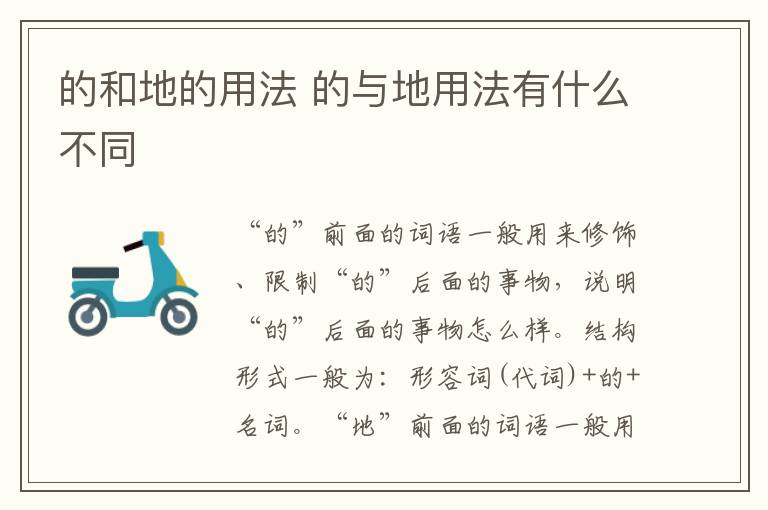 的和地的用法 的与地用法有什么不同

“的”前面的词语一般用来修饰、限制“的”后面的事物，说明“的”后面的事物怎么样。结构形式一般为：形容词(代词)+的+名词。“地”前面的词语一般用